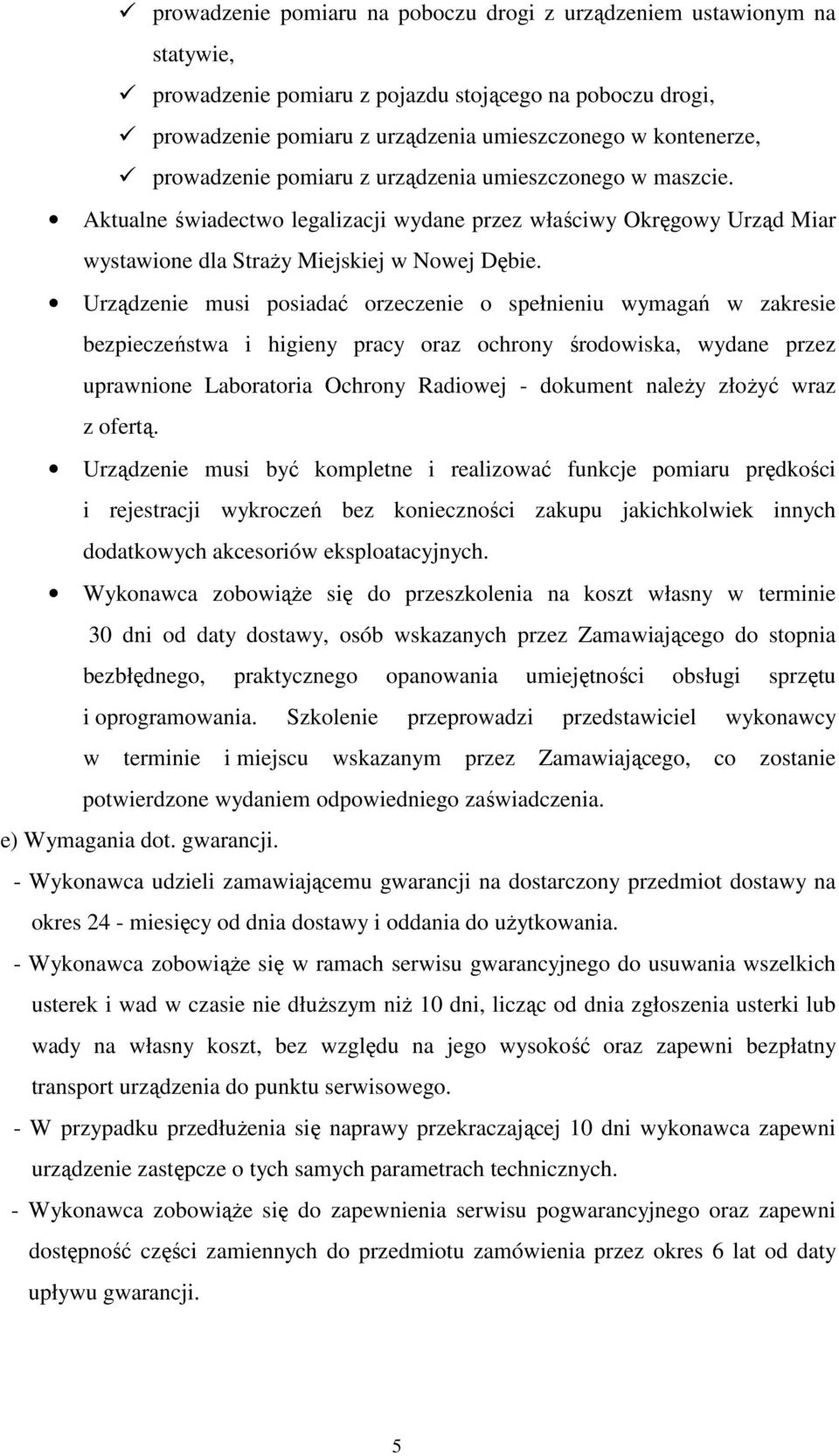 ✓ prowadzenie pomiaru na poboczu drogi z urządzeniem ustawionym na statywie,
✓ prowadzenie pomiaru z pojazdu stojącego na poboczu drogi,
✓ prowadzenie pomiaru z urządzenia umieszczonego w kontenerze,
✓ prowadzenie pomiaru z urządzenia umieszczonego w maszcie.

• Aktualne świadectwo legalizacji wydane przez właściwy Okręgowy Urząd Miar wystawione dla Straży Miejskiej w Nowej Dębie.

• Urządzenie musi posiadać orzeczenie o spełnieniu wymagań w zakresie bezpieczeństwa i higieny pracy oraz ochrony środowiska, wydane przez uprawnione Laboratoria Ochrony Radiowej - dokument należy złożyć wraz z ofertą.

• Urządzenie musi być kompletne i realizować funkcje pomiaru prędkości i rejestracji wykroczeń bez konieczności zakupu jakichkolwiek innych dodatkowych akcesoriów eksploatacyjnych.

• Wykonawca zobowiąże się do przeszkolenia na koszt własny w terminie 30 dni od daty dostawy, osób wskazanych przez Zamawiającego do stopnia bezbłędnego, praktycznego opanowania umiejętności obsługi sprzętu i oprogramowania. Szkolenie przeprowadzi przedstawiciel wykonawcy w terminie i miejscu wskazanym przez Zamawiającego, co zostanie potwierdzone wydaniem odpowiedniego zaświadczenia.

e) Wymagania dot. gwarancji.

- Wykonawca udzieli zamawiającemu gwarancji na dostarczony przedmiot dostawy na okres 24 - miesięcy od dnia dostawy i oddania do użytkowania.

- Wykonawca zobowiąże się w ramach serwisu gwarancyjnego do usuwania wszelkich usterek i wad w czasie nie dłuższym niż 10 dni, licząc od dnia zgłoszenia usterki lub wady na własny koszt, bez względu na jego wysokość oraz zapewni bezpłatny transport urządzenia do punktu serwisowego.

- W przypadku przedłużenia się naprawy przekraczającej 10 dni wykonawca zapewni urządzenie zastępcze o tych samych parametrach technicznych.

- Wykonawca zobowiąże się do zapewnienia serwisu pogwarancyjnego oraz zapewni dostępność części zamiennych do przedmiotu zamówienia przez okres 6 lat od daty upływu gwarancji.

5